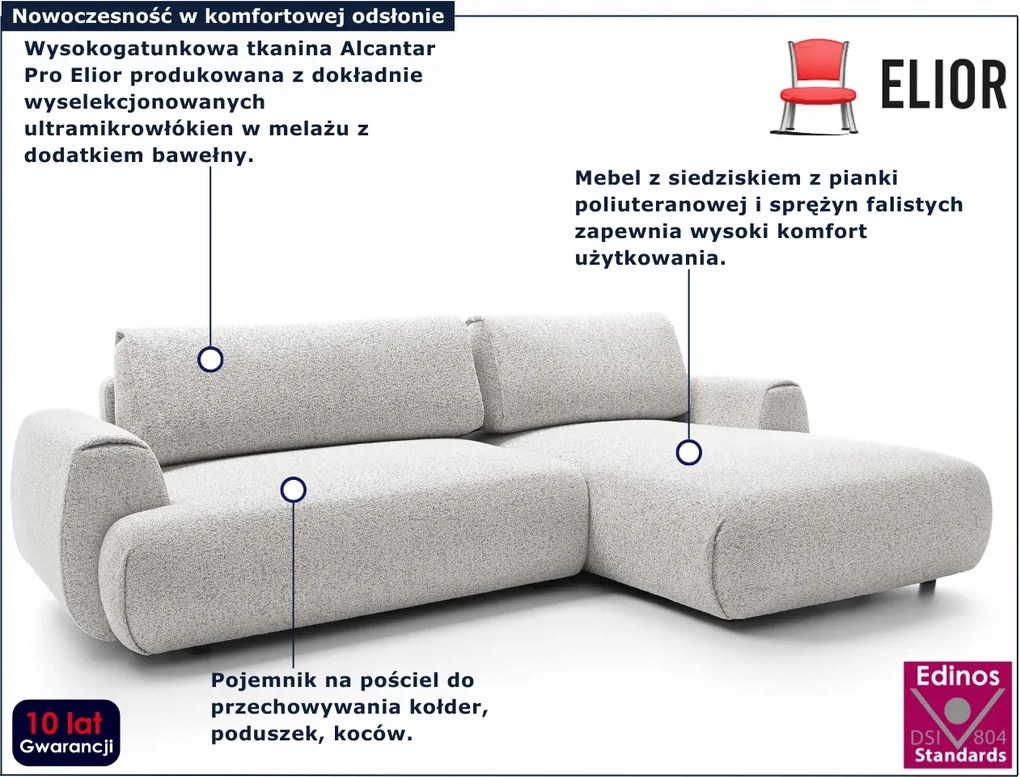 Nowoczesność w komfortowej odsłonie

Wysokogatunkowa tkanina Alcantar Pro Elior produkowana z dokładnie wyselekcjonowanych ultramikrowłókien w melażu z dodatkiem bawełny.

ELIOR

Mebel z siedziskiem z pianki poliuteranowej i sprężyn falistych zapewnia wysoki komfort użytkowania.

Pojemnik na pościel do przechowywania kołder, poduszek, koców.

10 lat
Gwarancji

Edinos
DSI 804
Standards